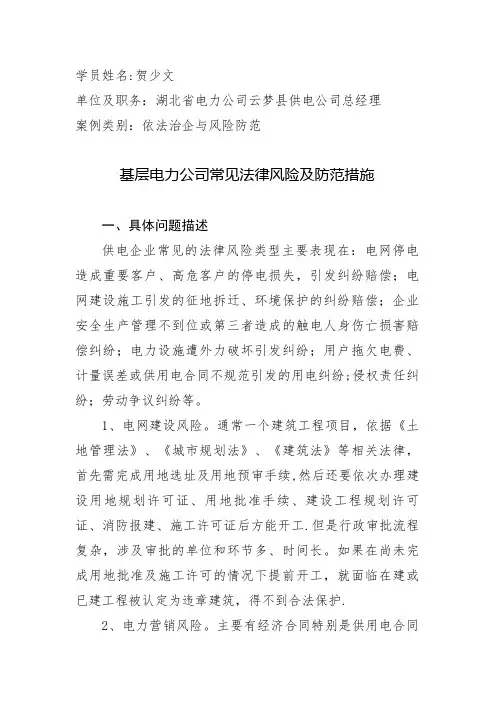 学员姓名:贺少文
单位及职务：湖北省电力公司云梦县供电公司总经理
案例类别：依法治企与风险防范

基层电力公司常见法律风险及防范措施

一、具体问题描述

供电企业常见的法律风险类型主要表现在：电网停电造成重要客户、高危客户的停电损失，引发纠纷赔偿；电网建设施工引发的征地拆迁、环境保护的纠纷赔偿；企业安全生产管理不到位或第三者造成的触电人身伤亡损害赔偿纠纷；电力设施遭外力破坏引发纠纷；用户拖欠电费、计量误差或供用电合同不规范引发的用电纠纷;侵权责任纠纷；劳动争议纠纷等。

1、电网建设风险。通常一个建筑工程项目，依据《土地管理法》、《城市规划法》、《建筑法》等相关法律，首先需完成用地选址及用地预审手续,然后还要依次办理建设用地规划许可证、用地批准手续、建设工程规划许可证、消防报建、施工许可证后方能开工.但是行政审批流程复杂，涉及审批的单位和环节多、时间长。如果在尚未完成用地批准及施工许可的情况下提前开工，就面临在建或已建工程被认定为违章建筑，得不到合法保护.

2、电力营销风险。主要有经济合同特别是供用电合同